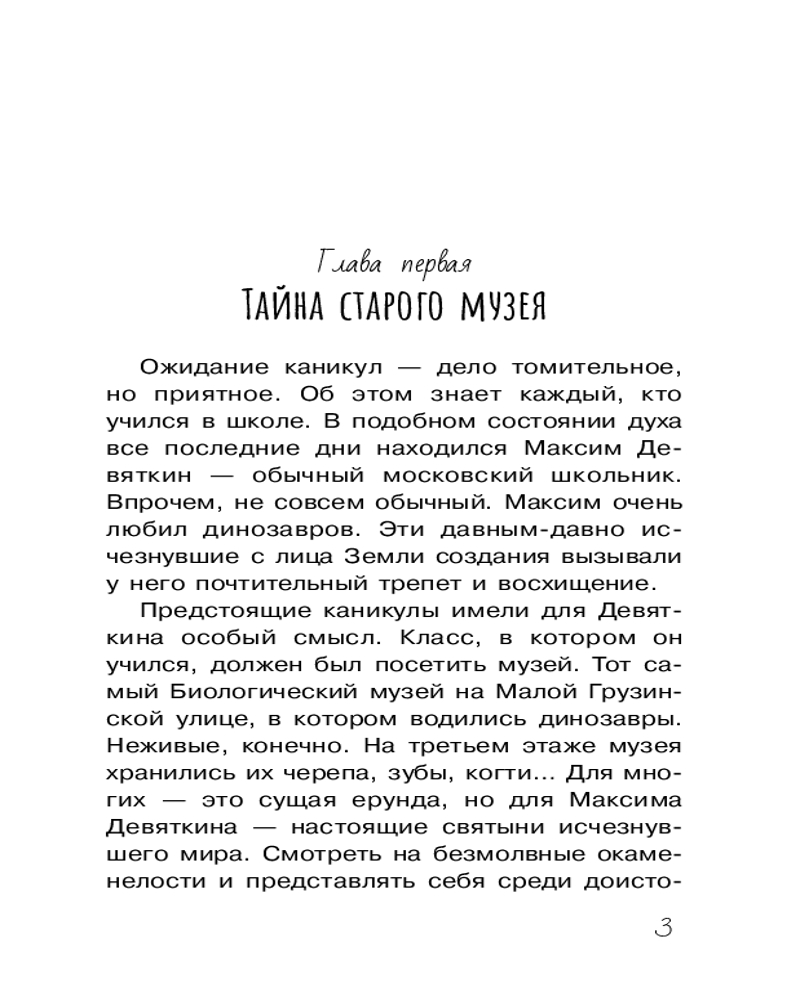 Глава первая
ТАЙНА СТАРОГО МУЗЕЯ

Ожидание каникул — дело томительное, но приятное. Об этом знает каждый, кто учился в школе. В подобном состоянии духа все последние дни находился Максим Девяткин — обычный московский школьник. Впрочем, не совсем обычный. Максим очень любил динозавров. Эти давным-давно исчезнувшие с лица Земли создания вызывали у него почтительный трепет и восхищение.

Предстоящие каникулы имели для Девяткина особый смысл. Класс, в котором он учился, должен был посетить музей. Тот самый Биологический музей на Малой Грузинской улице, в котором водились динозавры. Неживые, конечно. На третьем этаже музея хранились их черепа, зубы, когти... Для многих — это сущая ерунда, но для Максима Девяткина — настоящие святыни исчезнувшего мира. Смотреть на безмолвные окаменелости и представлять себя среди доисто-

3